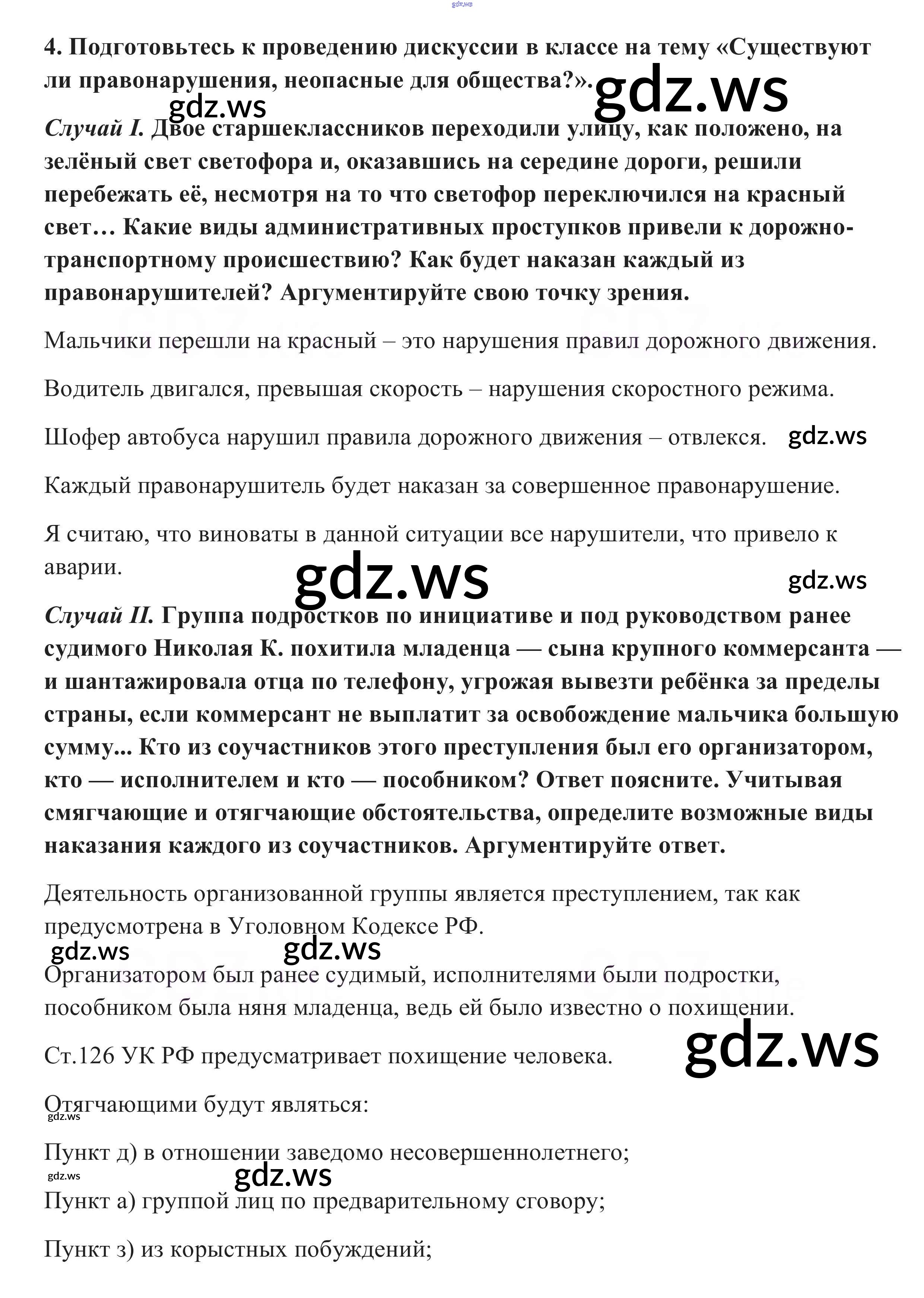 gdz.ws

4. Подготовьтесь к проведению дискуссии в классе на тему «Существуют ли правонарушения, неопасные для общества?». gdz.ws

gdz.ws

Случай I. Двое старшеклассников переходили улицу, как положено, на зелёный свет светофора и, оказавшись на середине дороги, решили перебежать её, несмотря на то что светофор переключился на красный свет… Какие виды административных проступков привели к дорожно-транспортному происшествию? Как будет наказан каждый из правонарушителей? Аргументируйте свою точку зрения.

Мальчики перешли на красный – это нарушения правил дорожного движения.

Водитель двигался, превышая скорость – нарушения скоростного режима.

Шофер автобуса нарушил правила дорожного движения – отвлекся. gdz.ws

Каждый правонарушитель будет наказан за совершенное правонарушение.

Я считаю, что виноваты в данной ситуации все нарушители, что привело к аварии.

gdz.ws gdz.ws

Случай II. Группа подростков по инициативе и под руководством ранее судимого Николая К. похитила младенца — сына крупного коммерсанта — и шантажировала отца по телефону, угрожая вывезти ребёнка за пределы страны, если коммерсант не выплатит за освобождение мальчика большую сумму... Кто из соучастников этого преступления был его организатором, кто — исполнителем и кто — пособником? Ответ поясните. Учитывая смягчающие и отягчающие обстоятельства, определите возможные виды наказания каждого из соучастников. Аргументируйте ответ.

Деятельность организованной группы является преступлением, так как предусмотрена в Уголовном Кодексе РФ.

gdz.ws gdz.ws

Организатором был ранее судимый, исполнителями были подростки, пособником была няня младенца, ведь ей было известно о похищении.

Ст.126 УК РФ предусматривает похищение человека. gdz.ws

Отягчающими будут являться:

gdz.ws

Пункт д) в отношении заведомо несовершеннолетнего;

gdz.ws gdz.ws

Пункт а) группой лиц по предварительному сговору;

Пункт з) из корыстных побуждений;